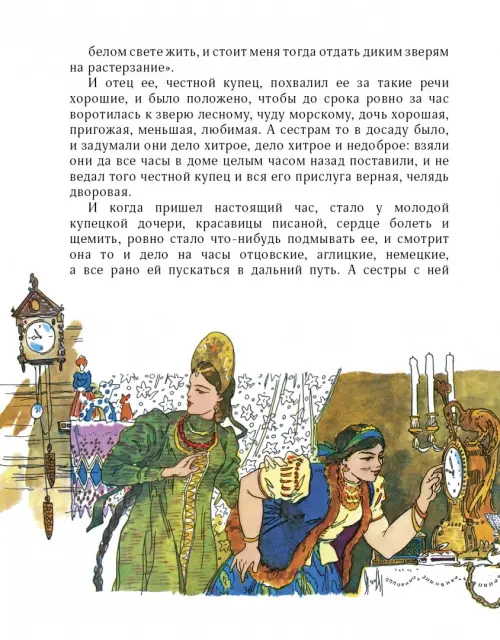 белом свете жить, и стоит меня тогда отдать диким зверям на растерзание».

И отец ее, честной купец, похвалил ее за такие речи хорошие, и было положено, чтобы до срока ровно за час воротилась к зверю лесному, чуду морскому, дочь хорошая, пригожая, меньшая, любимая. А сестрам то в досаду было, и задумали они дело хитрое, дело хитрое и недоброе: взяли они да все часы в доме целым часом назад поставили, и не ведал того честной купец и вся его прислуга верная, челядь дворовая.

И когда пришел настоящий час, стало у молодой купецкой дочери, красавицы писаной, сердце болеть и щемить, ровно стало что-нибудь подмывать ее, и смотрит она то и дело на часы отцовские, аглицкие, немецкие, а все рано ей пускаться в дальний путь. А сестры с ней